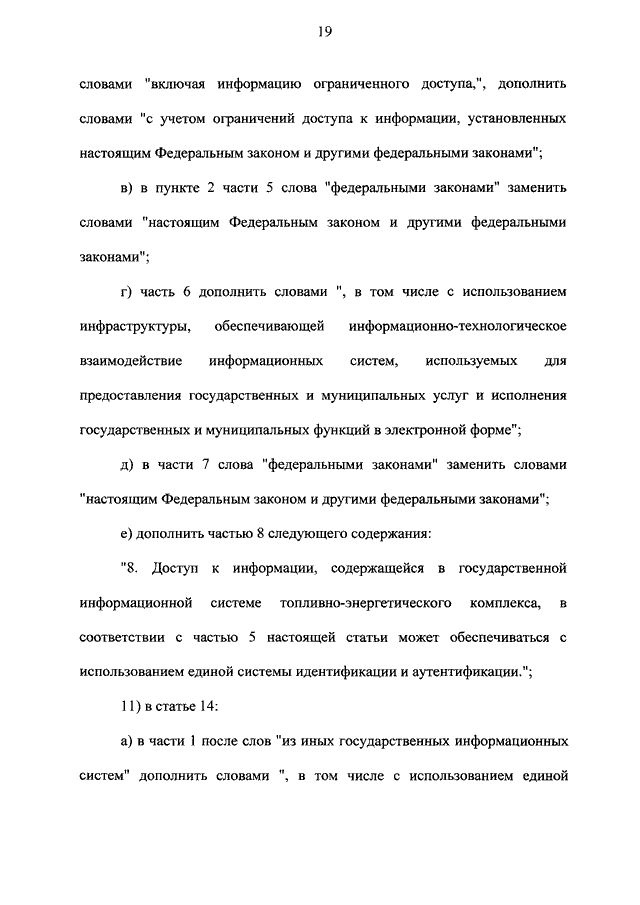 19

словами "включая информацию ограниченного доступа,", дополнить словами "с учетом ограничений доступа к информации, установленных настоящим Федеральным законом и другими федеральными законами";

в) в пункте 2 части 5 слова "федеральными законами" заменить словами "настоящим Федеральным законом и другими федеральными законами";

г) часть 6 дополнить словами ", в том числе с использованием инфраструктуры, обеспечивающей информационно-технологическое взаимодействие информационных систем, используемых для предоставления государственных и муниципальных услуг и исполнения государственных и муниципальных функций в электронной форме";

д) в части 7 слова "федеральными законами" заменить словами "настоящим Федеральным законом и другими федеральными законами";

е) дополнить частью 8 следующего содержания:

"8. Доступ к информации, содержащейся в государственной информационной системе топливно-энергетического комплекса, в соответствии с частью 5 настоящей статьи может обеспечиваться с использованием единой системы идентификации и аутентификации.";

11) в статье 14:

а) в части 1 после слов "из иных государственных информационных систем" дополнить словами ", в том числе с использованием единой